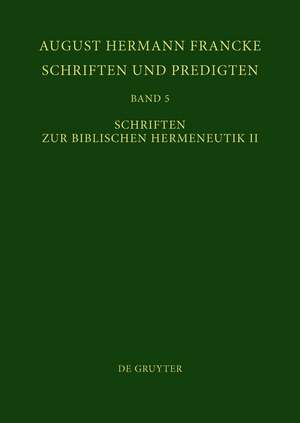 AUGUST HERMANN FRANCKE
SCHRIFTEN UND PREDIGTEN

BAND 5

SCHRIFTEN
ZUR BIBLISCHEN HERMENEUTIK II

DE GRUYTER